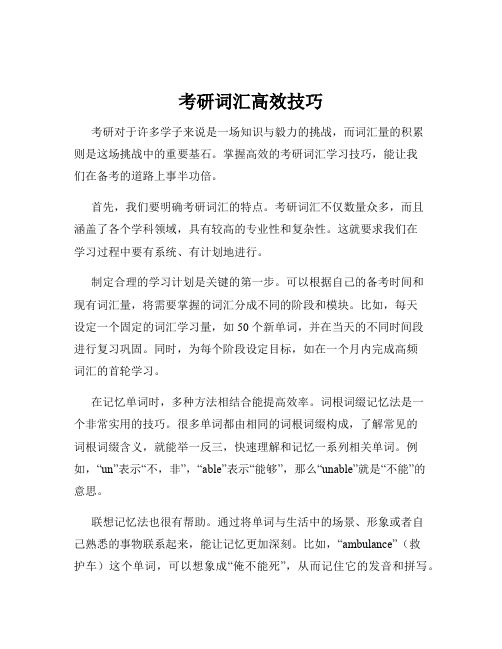 考研词汇高效技巧

考研对于许多学子来说是一场知识与毅力的挑战，而词汇量的积累则是这场挑战中的重要基石。掌握高效的考研词汇学习技巧，能让我们在备考的道路上事半功倍。

首先，我们要明确考研词汇的特点。考研词汇不仅数量众多，而且涵盖了各个学科领域，具有较高的专业性和复杂性。这就要求我们在学习过程中要有系统、有计划地进行。

制定合理的学习计划是关键的第一步。可以根据自己的备考时间和现有词汇量，将需要掌握的词汇分成不同的阶段和模块。比如，每天设定一个固定的词汇学习量，如 50 个新单词，并在当天的不同时间段进行复习巩固。同时，为每个阶段设定目标，如在一个月内完成高频词汇的首轮学习。

在记忆单词时，多种方法相结合能提高效率。词根词缀记忆法是一个非常实用的技巧。很多单词都由相同的词根词缀构成，了解常见的词根词缀含义，就能举一反三，快速理解和记忆一系列相关单词。例如，“un”表示“不，非”，“able”表示“能够”，那么“unable”就是“不能”的意思。

联想记忆法也很有帮助。通过将单词与生活中的场景、形象或者自己熟悉的事物联系起来，能让记忆更加深刻。比如，“ambulance”（救护车）这个单词，可以想象成“俺不能死”，从而记住它的发音和拼写。